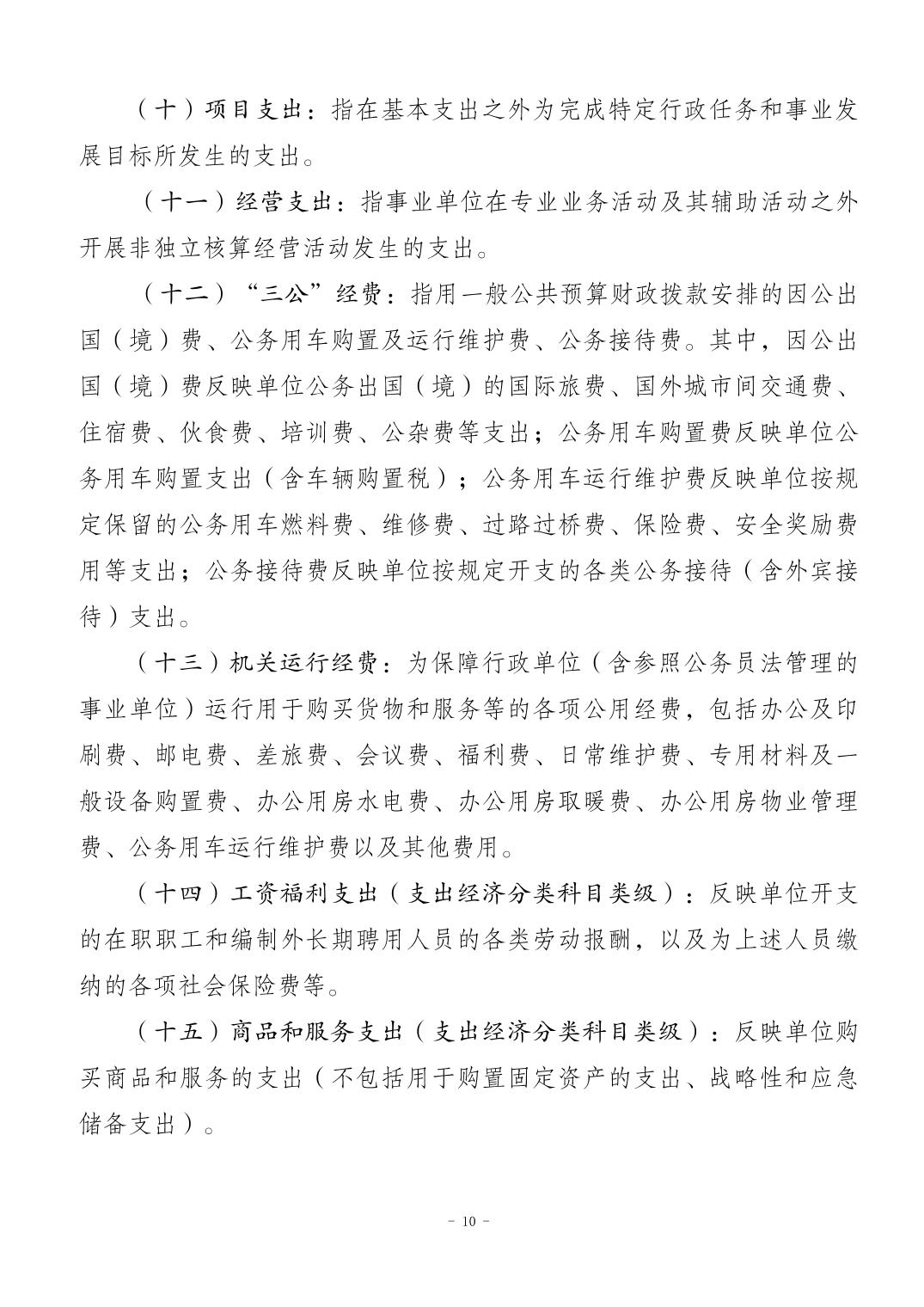 （十）项目支出：指在基本支出之外为完成特定行政任务和事业发展目标所发生的支出。

（十一）经营支出：指事业单位在专业业务活动及其辅助活动之外开展非独立核算经营活动发生的支出。

（十二）“三公”经费：指用一般公共预算财政拨款安排的因公出国（境）费、公务用车购置及运行维护费、公务接待费。其中，因公出国（境）费反映单位公务出国（境）的国际旅费、国外城市间交通费、住宿费、伙食费、培训费、公杂费等支出；公务用车购置费反映单位公务用车购置支出（含车辆购置税）；公务用车运行维护费反映单位按规定保留的公务用车燃料费、维修费、过路过桥费、保险费、安全奖励费用等支出；公务接待费反映单位按规定开支的各类公务接待（含外宾接待）支出。

（十三）机关运行经费：为保障行政单位（含参照公务员法管理的事业单位）运行用于购买货物和服务等的各项公用经费，包括办公及印刷费、邮电费、差旅费、会议费、福利费、日常维护费、专用材料及一般设备购置费、办公用房水电费、办公用房取暖费、办公用房物业管理费、公务用车运行维护费以及其他费用。

（十四）工资福利支出（支出经济分类科目类级）：反映单位开支的在职职工和编制外长期聘用人员的各类劳动报酬，以及为上述人员缴纳的各项社会保险费等。

（十五）商品和服务支出（支出经济分类科目类级）：反映单位购买商品和服务的支出（不包括用于购置固定资产的支出、战略性和应急储备支出）。

- 10 -